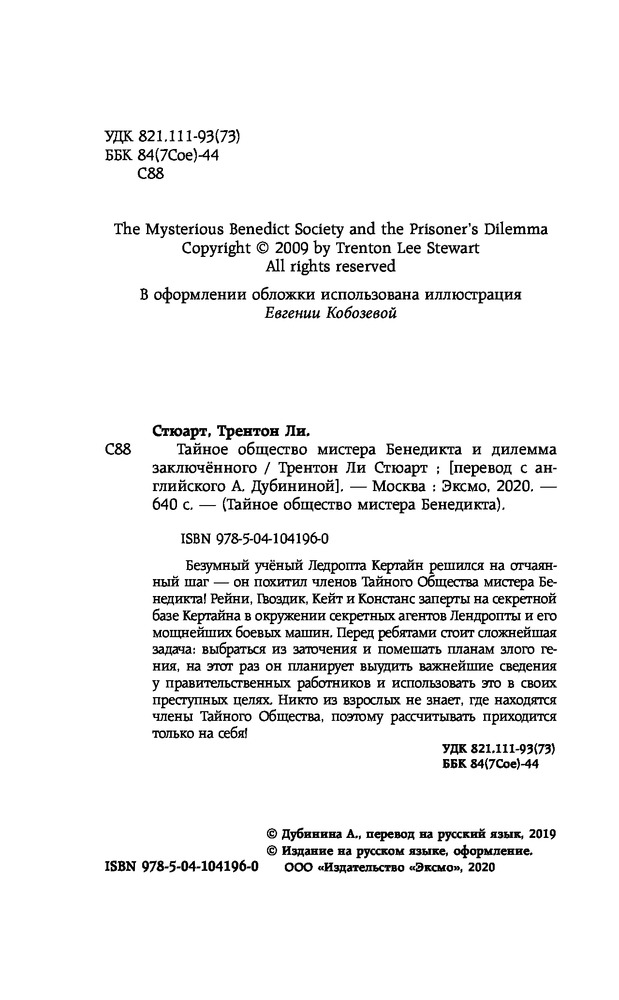 УДК 821.111-93(73)
ББК 84(7Сое)-44
С88

The Mysterious Benedict Society and the Prisoner's Dilemma
Copyright © 2009 by Trenton Lee Stewart
All rights reserved

В оформлении обложки использована иллюстрация
Евгении Кобозевой

Стюарт, Трентон Ли.
С88 Тайное общество мистера Бенедикта и дилемма заключённого / Трентон Ли Стюарт ; [перевод с английского А. Дубининой]. — Москва : Эксмо, 2020. — 640 с. — (Тайное общество мистера Бенедикта).

ISBN 978-5-04-104196-0

Безумный учёный Ледропта Кертайн решился на отчаянный шаг — он похитил членов Тайного Общества мистера Бенедикта! Рейни, Гвоздик, Кейт и Констанс заперты на секретной базе Кертайна в окружении секретных агентов Лендропты и его мощнейших боевых машин. Перед ребятами стоит сложнейшая задача: выбраться из заточения и помешать планам злого гения, на этот раз он планирует выудить важнейшие сведения у правительственных работников и использовать это в своих преступных целях. Никто из взрослых не знает, где находятся члены Тайного Общества, поэтому рассчитывать приходится только на себя!

УДК 821.111-93(73)
ББК 84(7Сое)-44

© Дубинина А., перевод на русский язык, 2019
© Издание на русском языке, оформление.
ISBN 978-5-04-104196-0 ООО «Издательство «Эксмо», 2020